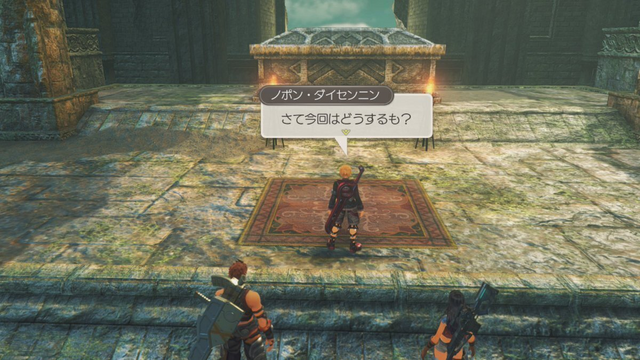 ノポン・ダイセンニン

さて今回はどうするも？